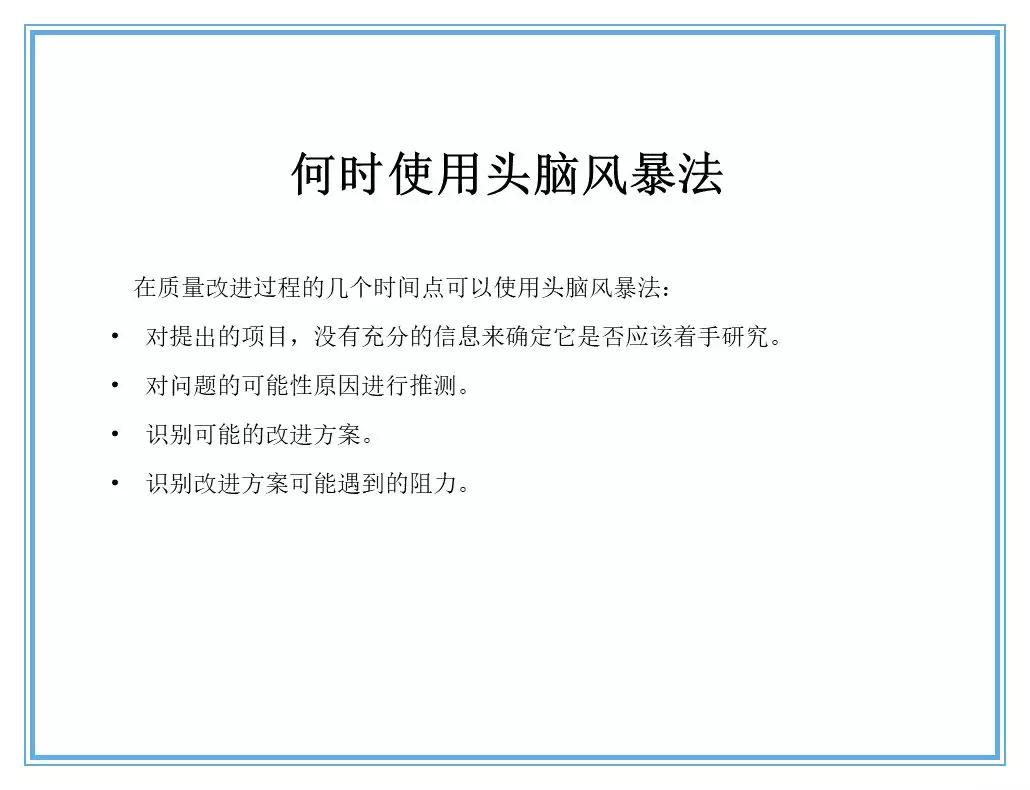 何时使用头脑风暴法

在质量改进过程的几个时间点可以使用头脑风暴法：

• 对提出的项目，没有充分的信息来确定它是否应该着手研究。
• 对问题的可能性原因进行推测。
• 识别可能的改进方案。
• 识别改进方案可能遇到的阻力。